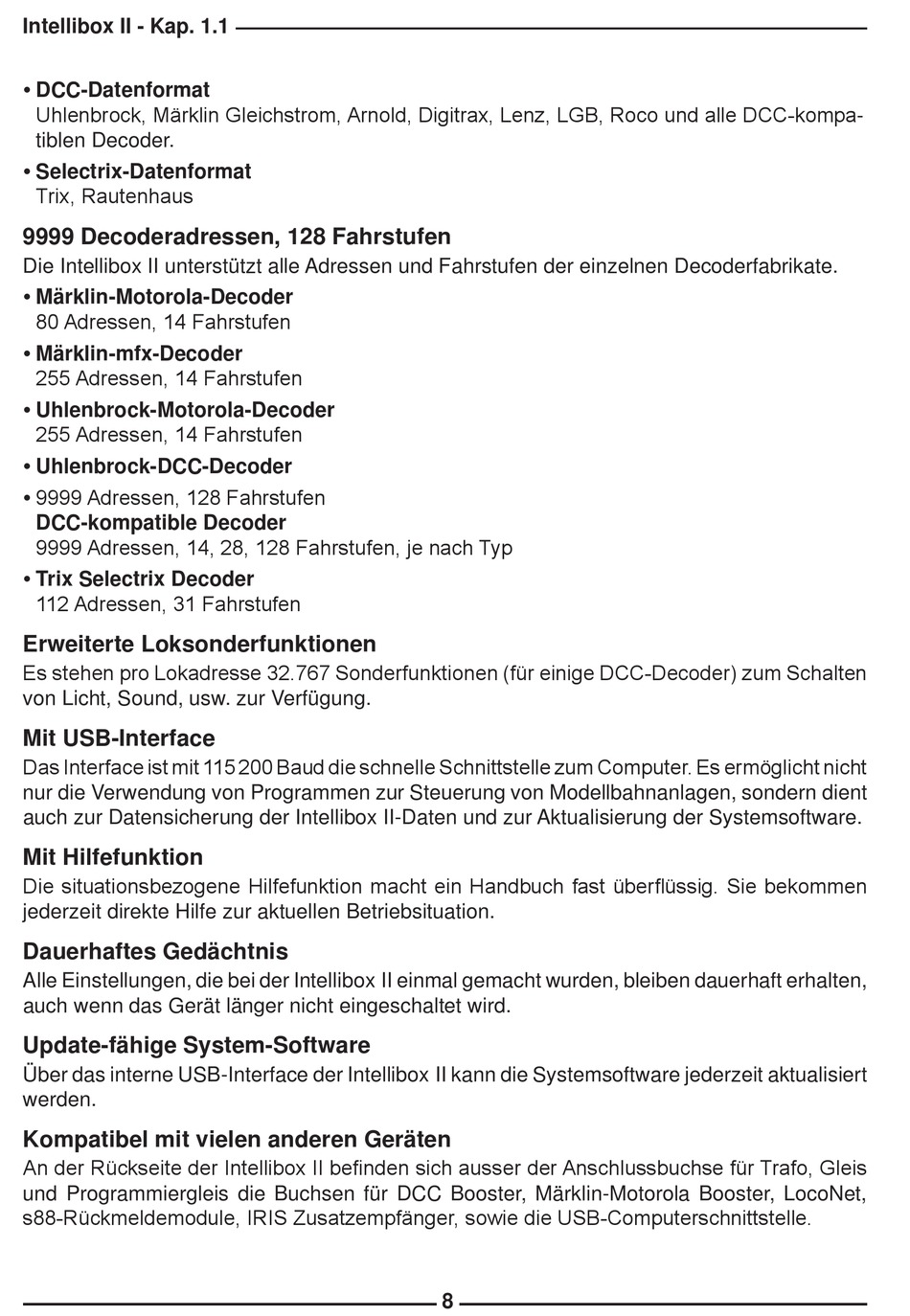 Intellibox II - Kap. 1.1

• DCC-Datenformat
Uhlenbrock, Märklin Gleichstrom, Arnold, Digitrax, Lenz, LGB, Roco und alle DCC-kompatiblen Decoder.

• Selectrix-Datenformat
Trix, Rautenhaus

9999 Decoderadressen, 128 Fahrstufen
Die Intellibox II unterstützt alle Adressen und Fahrstufen der einzelnen Decoderfabrikate.

• Märklin-Motorola-Decoder
80 Adressen, 14 Fahrstufen

• Märklin-mfx-Decoder
255 Adressen, 14 Fahrstufen

• Uhlenbrock-Motorola-Decoder
255 Adressen, 14 Fahrstufen

• Uhlenbrock-DCC-Decoder

• 9999 Adressen, 128 Fahrstufen
DCC-kompatible Decoder
9999 Adressen, 14, 28, 128 Fahrstufen, je nach Typ

• Trix Selectrix Decoder
112 Adressen, 31 Fahrstufen

Erweiterte Loksonderfunktionen
Es stehen pro Lokadresse 32.767 Sonderfunktionen (für einige DCC-Decoder) zum Schalten von Licht, Sound, usw. zur Verfügung.

Mit USB-Interface
Das Interface ist mit 115 200 Baud die schnelle Schnittstelle zum Computer. Es ermöglicht nicht nur die Verwendung von Programmen zur Steuerung von Modellbahnanlagen, sondern dient auch zur Datensicherung der Intellibox II-Daten und zur Aktualisierung der Systemsoftware.

Mit Hilfefunktion
Die situationsbezogene Hilfefunktion macht ein Handbuch fast überflüssig. Sie bekommen jederzeit direkte Hilfe zur aktuellen Betriebsituation.

Dauerhaftes Gedächtnis
Alle Einstellungen, die bei der Intellibox II einmal gemacht wurden, bleiben dauerhaft erhalten, auch wenn das Gerät länger nicht eingeschaltet wird.

Update-fähige System-Software
Über das interne USB-Interface der Intellibox II kann die Systemsoftware jederzeit aktualisiert werden.

Kompatibel mit vielen anderen Geräten
An der Rückseite der Intellibox II befinden sich ausser der Anschlussbuchse für Trafo, Gleis und Programmiergleis die Buchsen für DCC Booster, Märklin-Motorola Booster, LocoNet, s88-Rückmeldemodule, IRIS Zusatzempfänger, sowie die USB-Computerschnittstelle.

8